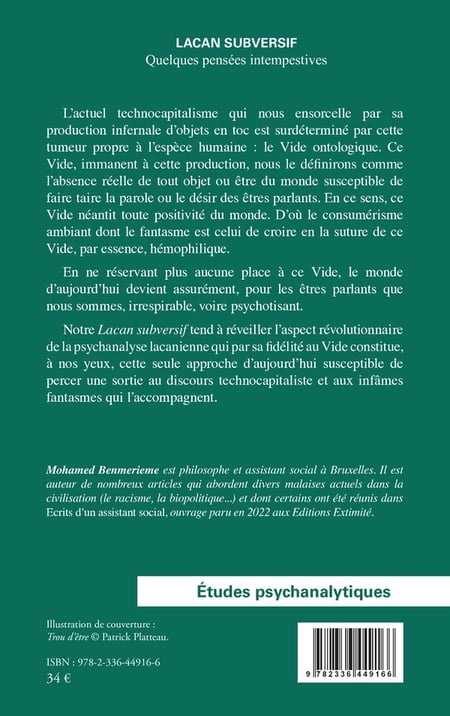 LACAN SUBVERSIF
Quelques pensées intempestives

L'actuel technocapitalisme qui nous ensorcelle par sa production infernale d'objets en toc est surdéterminé par cette tumeur propre à l'espèce humaine : le Vide ontologique. Ce Vide, immanent à cette production, nous le définirons comme l'absence réelle de tout objet ou être du monde susceptible de faire taire la parole ou le désir des êtres parlants. En ce sens, ce Vide néantit toute positivité du monde. D'où le consumérisme ambiant dont le fantasme est celui de croire en la suture de ce Vide, par essence, hémophilique.

En ne réservant plus aucune place à ce Vide, le monde d'aujourd'hui devient assurément, pour les êtres parlants que nous sommes, irrespirable, voire psychotisant.

Notre Lacan subversif tend à réveiller l'aspect révolutionnaire de la psychanalyse lacanienne qui par sa fidélité au Vide constitue, à nos yeux, cette seule approche d'aujourd'hui susceptible de percer une sortie au discours technocapitaliste et aux infâmes fantasmes qui l'accompagnent.

Mohamed Benmerieme est philosophe et assistant social à Bruxelles. Il est auteur de nombreux articles qui abordent divers malaises actuels dans la civilisation (le racisme, la biopolitique...) et dont certains ont été réunis dans Ecrits d'un assistant social, ouvrage paru en 2022 aux Editions Extimité.

Études psychanalytiques

Illustration de couverture :
Trou d'être © Patrick Platteau.

ISBN : 978-2-336-44916-6
34 €

9 782336 449166